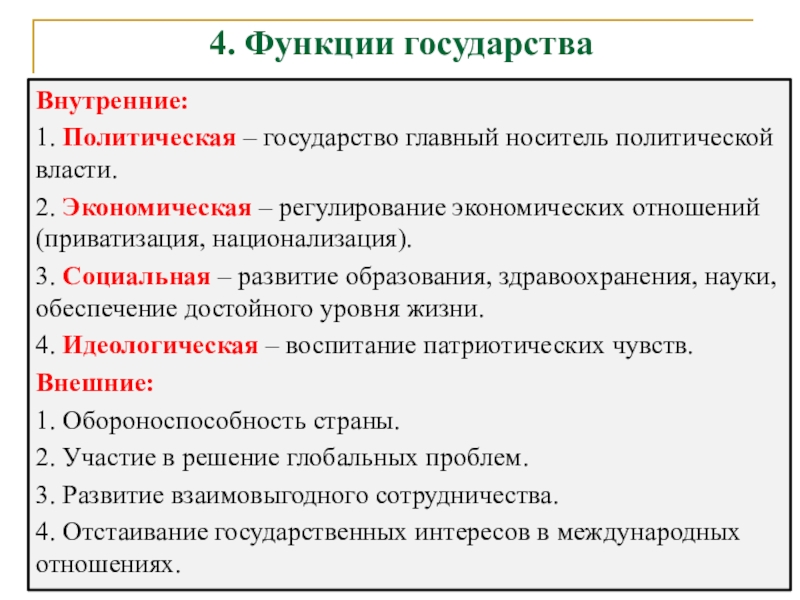 4. Функции государства

Внутренние:

1. Политическая – государство главный носитель политической власти.

2. Экономическая – регулирование экономических отношений (приватизация, национализация).

3. Социальная – развитие образования, здравоохранения, науки, обеспечение достойного уровня жизни.

4. Идеологическая – воспитание патриотических чувств.

Внешние:

1. Обороноспособность страны.

2. Участие в решение глобальных проблем.

3. Развитие взаимовыгодного сотрудничества.

4. Отстаивание государственных интересов в международных отношениях.